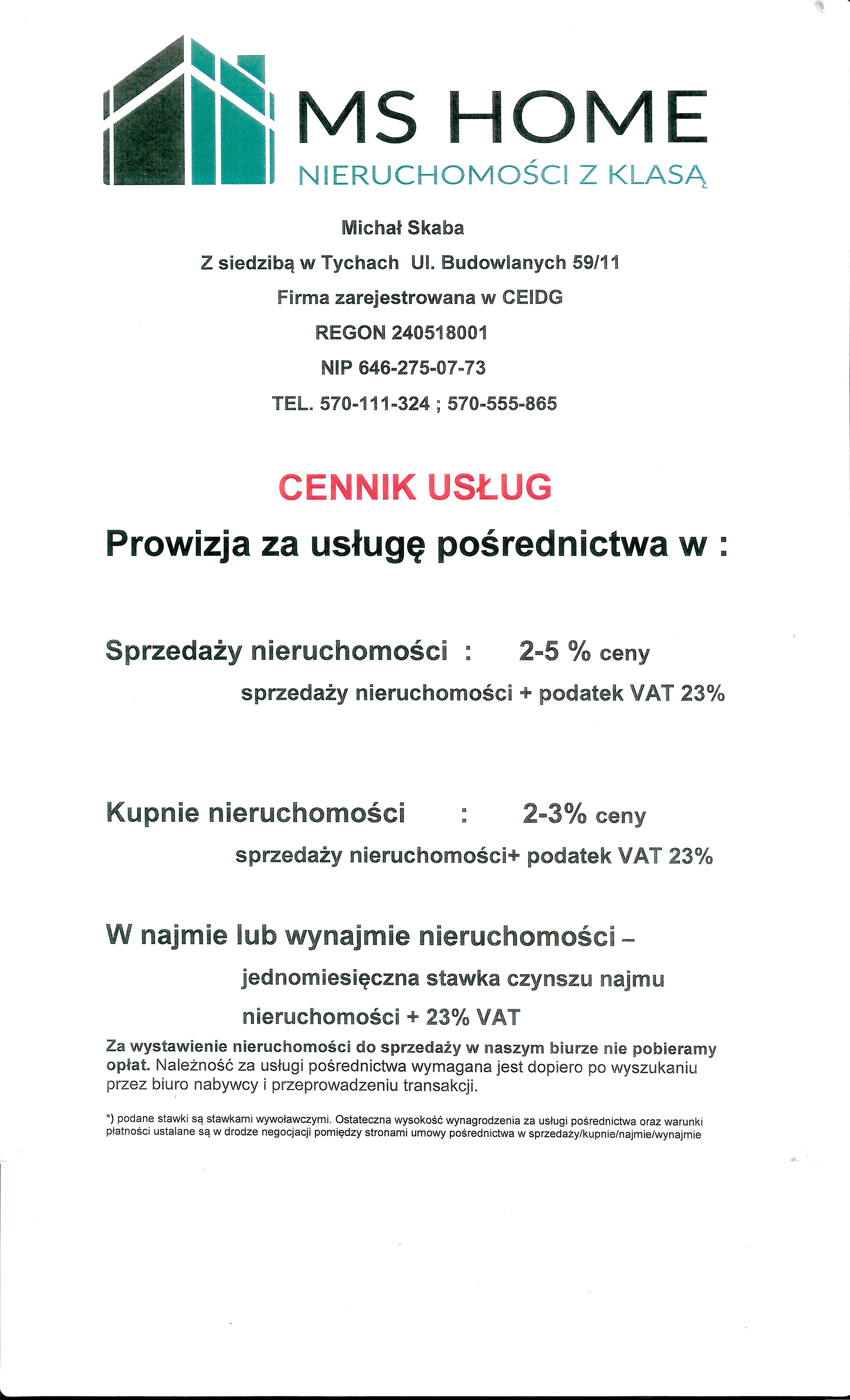 MS HOME
NIERUCHOMOŚCI Z KLASĄ

Michał Skaba

Z siedzibą w Tychach Ul. Budowlanych 59/11

Firma zarejestrowana w CEIDG

REGON 240518001

NIP 646-275-07-73

TEL. 570-111-324 ; 570-555-865

CENNIK USŁUG

Prowizja za usługę pośrednictwa w :

Sprzedaży nieruchomości : 2-5 % ceny sprzedaży nieruchomości + podatek VAT 23%

Kupnie nieruchomości : 2-3% ceny sprzedaży nieruchomości+ podatek VAT 23%

W najmie lub wynajmie nieruchomości – jednomiesięczna stawka czynszu najmu nieruchomości + 23% VAT

Za wystawienie nieruchomości do sprzedaży w naszym biurze nie pobieramy opłat. Należność za usługi pośrednictwa wymagana jest dopiero po wyszukaniu przez biuro nabywcy i przeprowadzeniu transakcji.

*) podane stawki są stawkami wywoławczymi. Ostateczna wysokość wynagrodzenia za usługi pośrednictwa oraz warunki płatności ustalane są w drodze negocjacji pomiędzy stronami umowy pośrednictwa w sprzedaży/kupnie/najmie/wynajmie